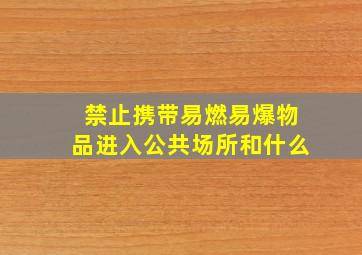 禁止携带易燃易爆物品进入公共场所和什么